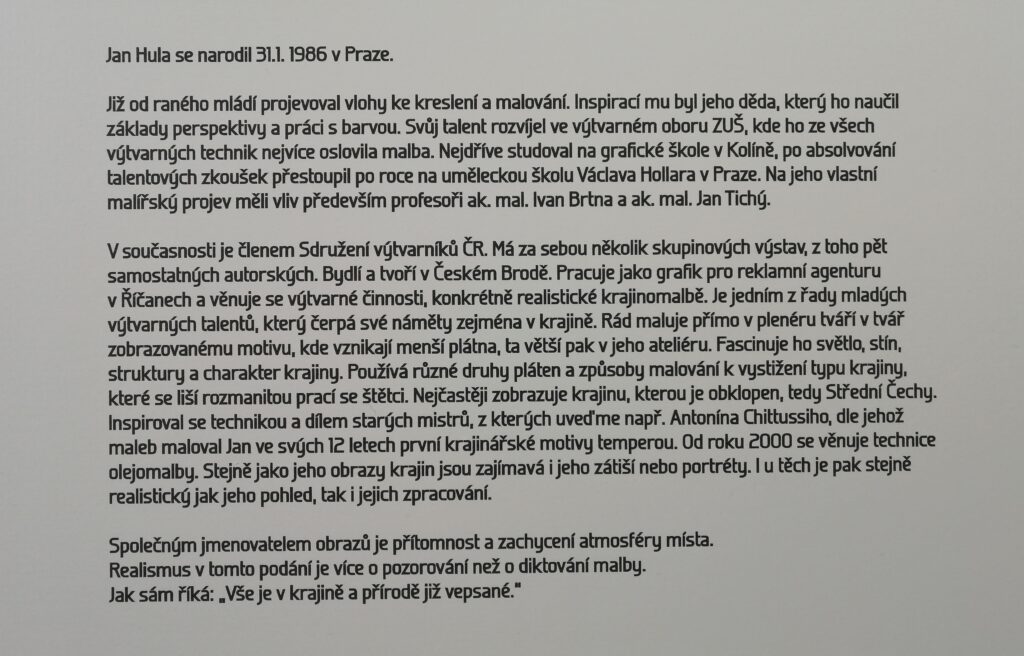 Jan Hula se narodil 31.1. 1986 v Praze.

Již od raného mládí projevoval vlohy ke kreslení a malování. Inspirací mu byl jeho děda, který ho naučil základy perspektivy a práci s barvou. Svůj talent rozvíjel ve výtvarném oboru ZUŠ, kde ho ze všech výtvarných technik nejvíce oslovila malba. Nejdříve studoval na grafické škole v Kolíně, po absolvování talentových zkoušek přestoupil po roce na uměleckou školu Václava Hollara v Praze. Na jeho vlastní malířský projev měli vliv především profesoři ak. mal. Ivan Brtna a ak. mal. Jan Tichý.

V současnosti je členem Sdružení výtvarníků ČR. Má za sebou několik skupinových výstav, z toho pět samostatných autorských. Bydlí a tvoří v Českém Brodě. Pracuje jako grafik pro reklamní agenturu v Říčanech a věnuje se výtvarné činnosti, konkrétně realistické krajinomalbě. Je jedním z řady mladých výtvarných talentů, který čerpá své náměty zejména v krajině. Rád maluje přímo v plenéru tváří v tvář zobrazovanému motivu, kde vznikají menší plátna, ta větší pak v jeho ateliéru. Fascinuje ho světlo, stín, struktury a charakter krajiny. Používá různé druhy pláten a způsoby malování k vystižení typu krajiny, které se liší rozmanitou prací se štětci. Nejčastěji zobrazuje krajinu, kterou je obklopen, tedy Střední Čechy. Inspiroval se technikou a dílem starých mistrů, z kterých uveďme např. Antonína Chittussiho, dle jehož maleb maloval Jan ve svých 12 letech první krajinářské motivy temperou. Od roku 2000 se věnuje technice olejomalby. Stejně jako jeho obrazy krajin jsou zajímavá i jeho zátiší nebo portréty. I u těch je pak stejně realistický jak jeho pohled, tak i jejich zpracování.

Společným jmenovatelem obrazů je přítomnost a zachycení atmosféry místa.
Realismus v tomto podání je více o pozorování než o diktování malby.
Jak sám říká: „Vše je v krajině a přírodě již vepsané."